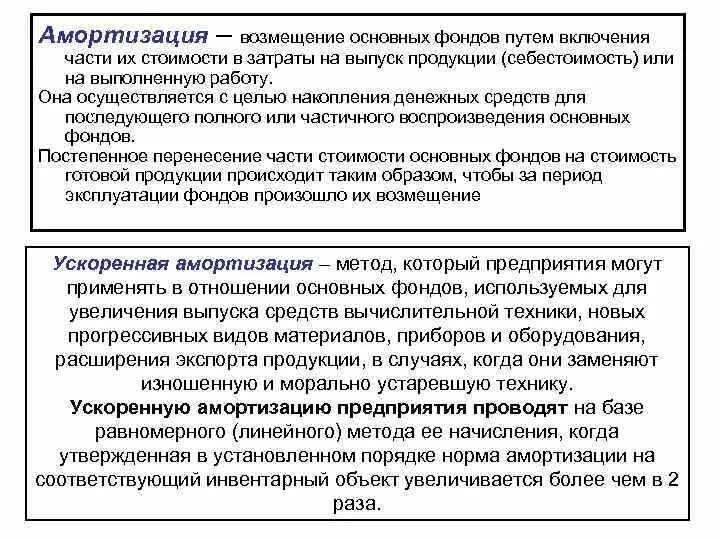 Амортизация – возмещение основных фондов путем включения части их стоимости в затраты на выпуск продукции (себестоимость) или на выполненную работу.

Она осуществляется с целью накопления денежных средств для последующего полного или частичного воспроизведения основных фондов.

Постепенное перенесение части стоимости основных фондов на стоимость готовой продукции происходит таким образом, чтобы за период эксплуатации фондов произошло их возмещение

Ускоренная амортизация – метод, который предприятия могут применять в отношении основных фондов, используемых для увеличения выпуска средств вычислительной техники, новых прогрессивных видов материалов, приборов и оборудования, расширения экспорта продукции, в случаях, когда они заменяют изношенную и морально устаревшую технику.

Ускоренную амортизацию предприятия проводят на базе равномерного (линейного) метода ее начисления, когда утвержденная в установленном порядке норма амортизации на соответствующий инвентарный объект увеличивается более чем в 2 раза.